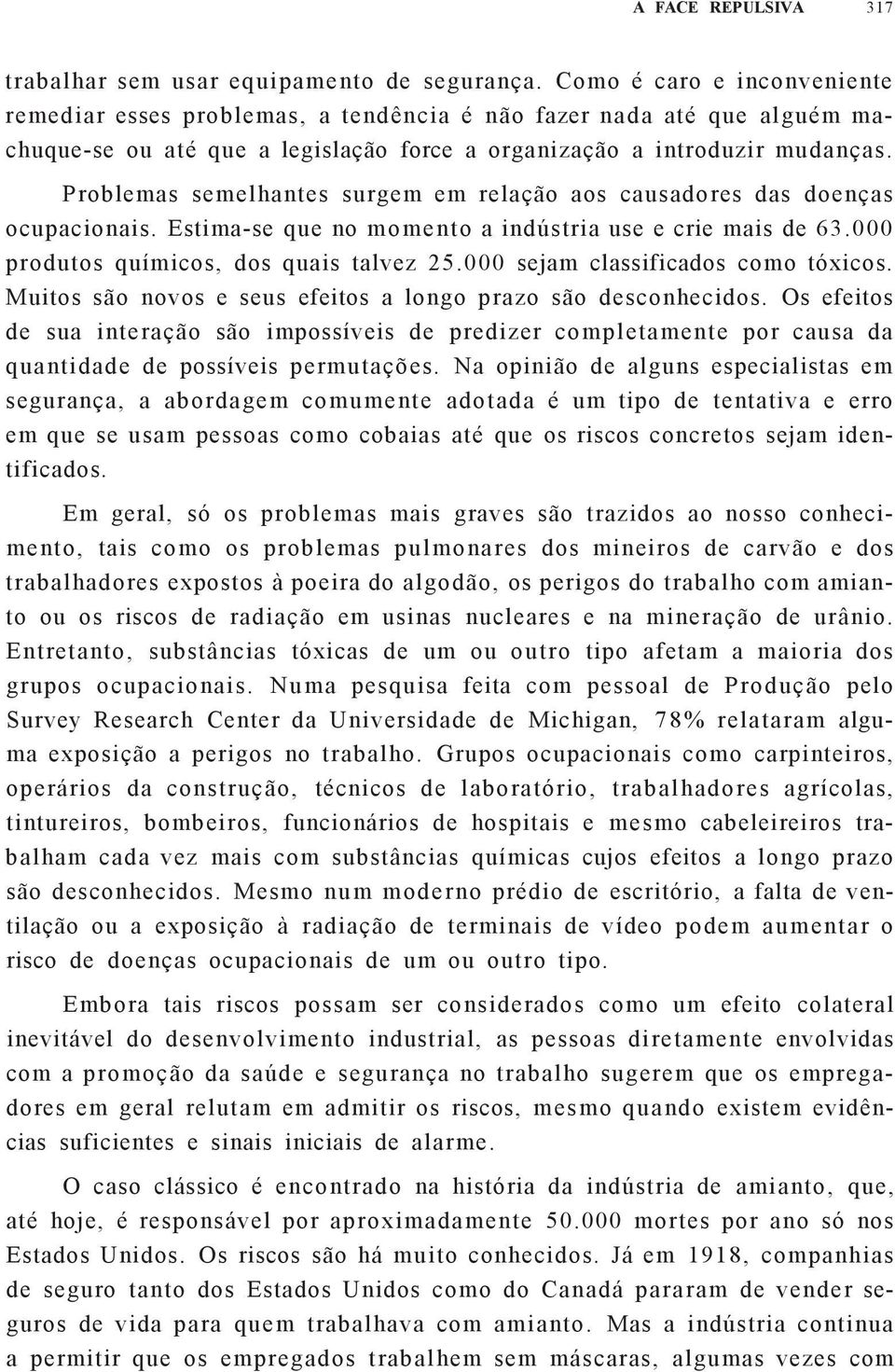 A FACE REPULSIVA 317

trabalhar sem usar equipamento de segurança. Como é caro e inconveniente remediar esses problemas, a tendência é não fazer nada até que alguém machuque-se ou até que a legislação force a organização a introduzir mudanças.

Problemas semelhantes surgem em relação aos causadores das doenças ocupacionais. Estima-se que no momento a indústria use e crie mais de 63.000 produtos químicos, dos quais talvez 25.000 sejam classificados como tóxicos. Muitos são novos e seus efeitos a longo prazo são desconhecidos. Os efeitos de sua interação são impossíveis de predizer completamente por causa da quantidade de possíveis permutações. Na opinião de alguns especialistas em segurança, a abordagem comumente adotada é um tipo de tentativa e erro em que se usam pessoas como cobaias até que os riscos concretos sejam identificados.

Em geral, só os problemas mais graves são trazidos ao nosso conhecimento, tais como os problemas pulmonares dos mineiros de carvão e dos trabalhadores expostos à poeira do algodão, os perigos do trabalho com amianto ou os riscos de radiação em usinas nucleares e na mineração de urânio. Entretanto, substâncias tóxicas de um ou outro tipo afetam a maioria dos grupos ocupacionais. Numa pesquisa feita com pessoal de Produção pelo Survey Research Center da Universidade de Michigan, 78% relataram alguma exposição a perigos no trabalho. Grupos ocupacionais como carpinteiros, operários da construção, técnicos de laboratório, trabalhadores agrícolas, tintureiros, bombeiros, funcionários de hospitais e mesmo cabeleireiros trabalham cada vez mais com substâncias químicas cujos efeitos a longo prazo são desconhecidos. Mesmo num moderno prédio de escritório, a falta de ventilação ou a exposição à radiação de terminais de vídeo podem aumentar o risco de doenças ocupacionais de um ou outro tipo.

Embora tais riscos possam ser considerados como um efeito colateral inevitável do desenvolvimento industrial, as pessoas diretamente envolvidas com a promoção da saúde e segurança no trabalho sugerem que os empregadores em geral relutam em admitir os riscos, mesmo quando existem evidências suficientes e sinais iniciais de alarme.

O caso clássico é encontrado na história da indústria de amianto, que, até hoje, é responsável por aproximadamente 50.000 mortes por ano só nos Estados Unidos. Os riscos são há muito conhecidos. Já em 1918, companhias de seguro tanto dos Estados Unidos como do Canadá pararam de vender seguros de vida para quem trabalhava com amianto. Mas a indústria continua a permitir que os empregados trabalhem sem máscaras, algumas vezes com